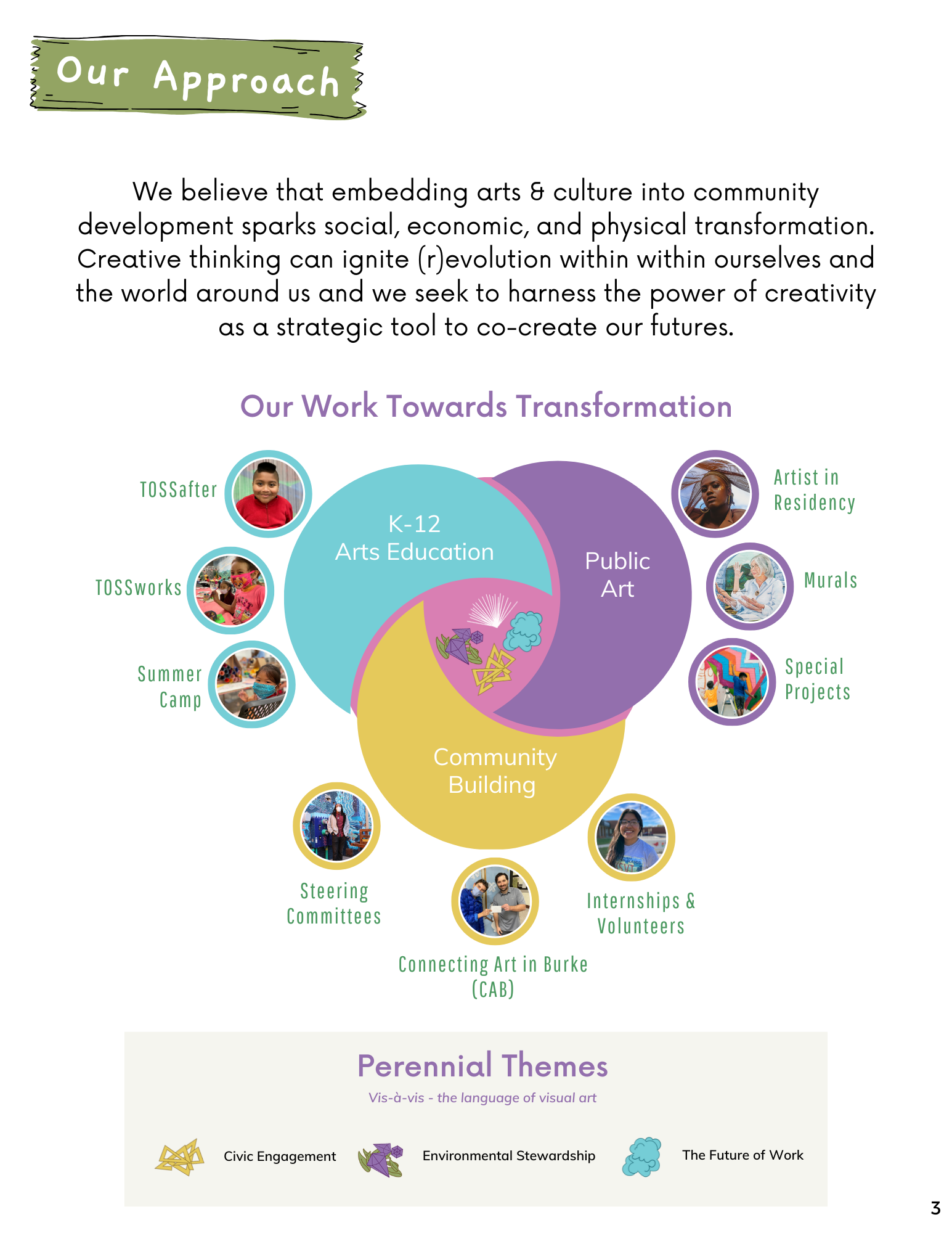 Our Approach

We believe that embedding arts & culture into community development sparks social, economic, and physical transformation. Creative thinking can ignite (r)evolution within within ourselves and the world around us and we seek to harness the power of creativity as a strategic tool to co-create our futures.

Our Work Towards Transformation

TOSSafter

TOSSworks

Summer Camp

K-12 Arts Education

Public Art

Community Building

Artist in Residency

Murals

Special Projects

Steering Committees

Connecting Art in Burke (CAB)

Internships & Volunteers

Perennial Themes

Vis-à-vis - the language of visual art

Civic Engagement

Environmental Stewardship

The Future of Work

3